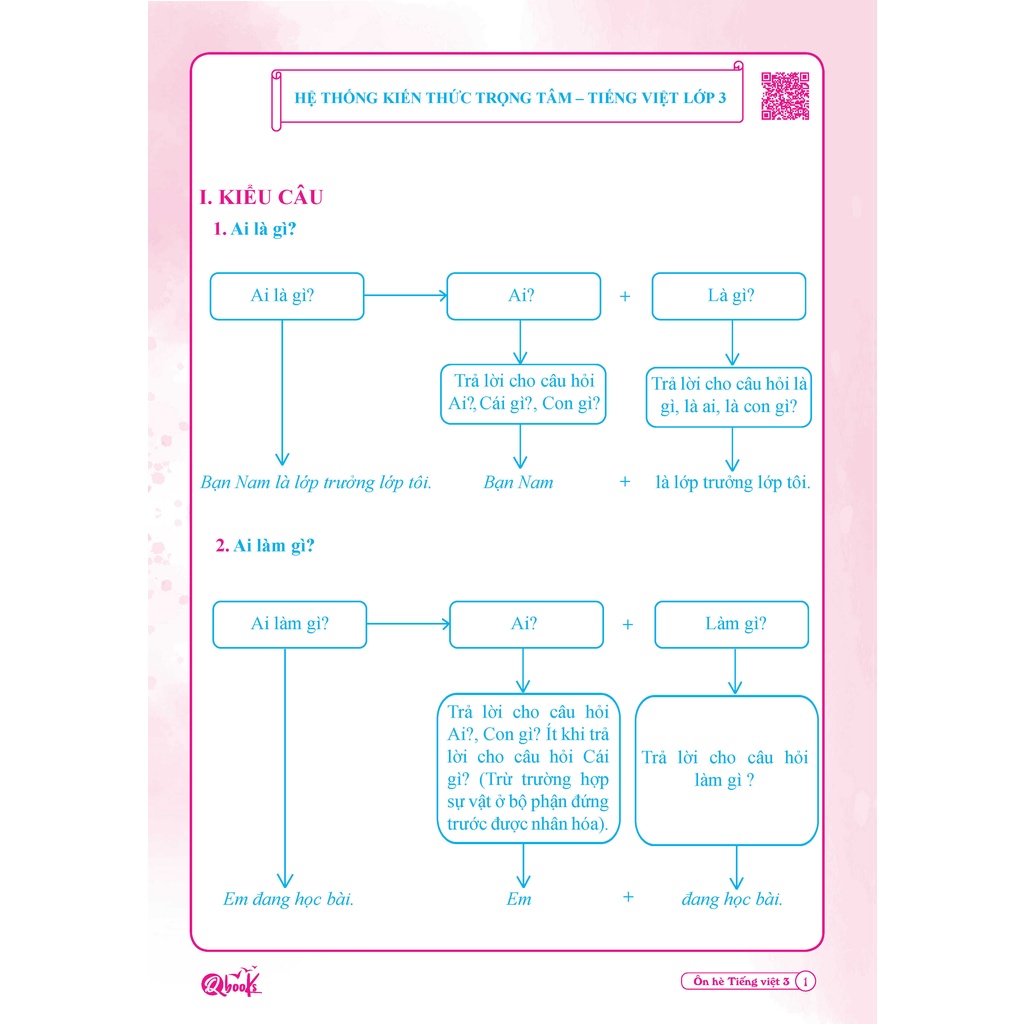 HỆ THỐNG KIẾN THỨC TRỌNG TÂM – TIẾNG VIỆT LỚP 3

I. KIỂU CÂU

1. Ai là gì?

Ai là gì?

Ai?

+

Là gì?

Trả lời cho câu hỏi Ai?, Cái gì?, Con gì?

Trả lời cho câu hỏi là gì, là ai, là con gì?

Bạn Nam là lớp trưởng lớp tôi.

Bạn Nam

+

là lớp trưởng lớp tôi.

2. Ai làm gì?

Ai làm gì?

Ai?

+

Làm gì?

Trả lời cho câu hỏi Ai?, Con gì? Ít khi trả lời cho câu hỏi Cái gì? (Trừ trường hợp sự vật ở bộ phận đứng trước được nhân hóa).

Trả lời cho câu hỏi làm gì ?

Em đang học bài.

Em

+

đang học bài.

Qbooks

Ôn hè Tiếng việt 3 1